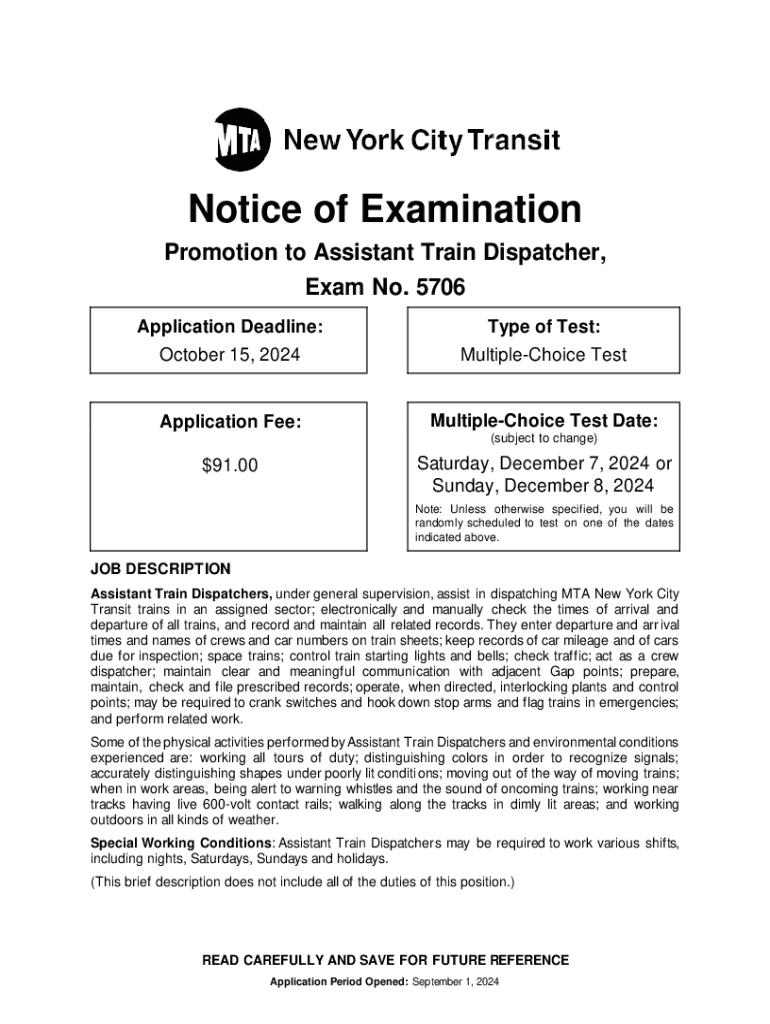 MTA New York City Transit

Notice of Examination

Promotion to Assistant Train Dispatcher,

Exam No. 5706

Application Deadline:
October 15, 2024

Type of Test:
Multiple-Choice Test

Application Fee:
$91.00

Multiple-Choice Test Date:
(subject to change)
Saturday, December 7, 2024 or Sunday, December 8, 2024

Note: Unless otherwise specified, you will be randomly scheduled to test on one of the dates indicated above.

JOB DESCRIPTION

Assistant Train Dispatchers, under general supervision, assist in dispatching MTA New York City Transit trains in an assigned sector; electronically and manually check the times of arrival and departure of all trains, and record and maintain all related records. They enter departure and arrival times and names of crews and car numbers on train sheets; keep records of car mileage and of cars due for inspection; space trains; control train starting lights and bells; check traffic; act as a crew dispatcher; maintain clear and meaningful communication with adjacent Gap points; prepare, maintain, check and file prescribed records; operate, when directed, interlocking plants and control points; may be required to crank switches and hook down stop arms and flag trains in emergencies; and perform related work.

Some of the physical activities performed by Assistant Train Dispatchers and environmental conditions experienced are: working all tours of duty; distinguishing colors in order to recognize signals; accurately distinguishing shapes under poorly lit conditions; moving out of the way of moving trains; when in work areas, being alert to warning whistles and the sound of oncoming trains; working near tracks having live 600-volt contact rails; walking along the tracks in dimly lit areas; and working outdoors in all kinds of weather.

Special Working Conditions: Assistant Train Dispatchers may be required to work various shifts, including nights, Saturdays, Sundays and holidays.

(This brief description does not include all of the duties of this position.)

READ CAREFULLY AND SAVE FOR FUTURE REFERENCE

Application Period Opened: September 1, 2024